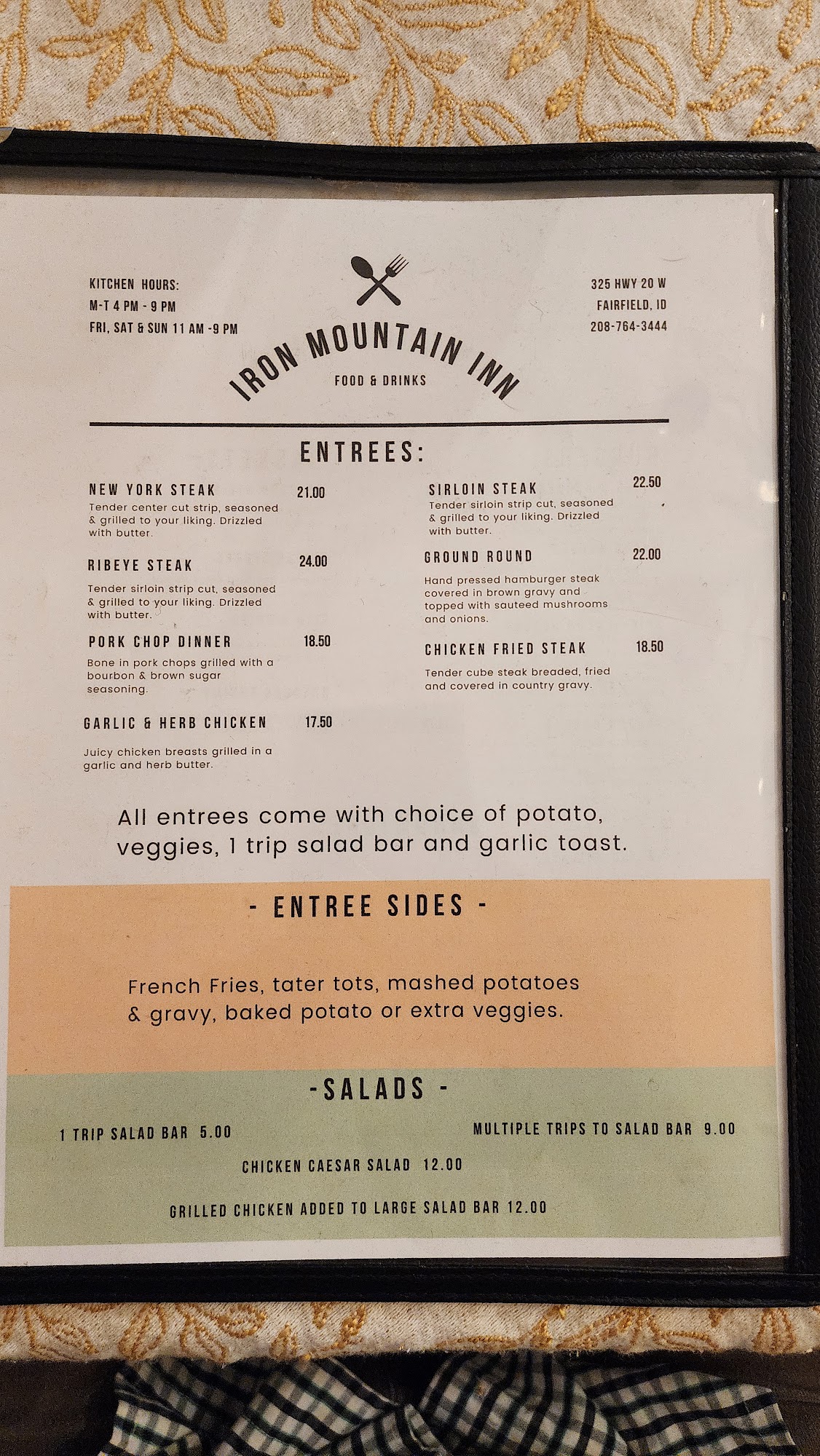 KITCHEN HOURS:
M-T 4 PM - 9 PM
FRI, SAT & SUN 11 AM -9 PM

IRON MOUNTAIN INN
FOOD & DRINKS

325 HWY 20 W
FAIRFIELD, ID
208-764-3444

ENTREES:

NEW YORK STEAK 21.00
Tender center cut strip, seasoned & grilled to your liking. Drizzled with butter.

RIBEYE STEAK 24.00
Tender sirloin strip cut, seasoned & grilled to your liking. Drizzled with butter.

PORK CHOP DINNER 18.50
Bone in pork chops grilled with a bourbon & brown sugar seasoning.

GARLIC & HERB CHICKEN 17.50
Juicy chicken breasts grilled in a garlic and herb butter.

SIRLOIN STEAK 22.50
Tender sirloin strip cut, seasoned & grilled to your liking. Drizzled with butter.

GROUND ROUND 22.00
Hand pressed hamburger steak covered in brown gravy and topped with sauteed mushrooms and onions.

CHICKEN FRIED STEAK 18.50
Tender cube steak breaded, fried and covered in country gravy.

All entrees come with choice of potato, veggies, 1 trip salad bar and garlic toast.

- ENTREE SIDES -

French Fries, tater tots, mashed potatoes & gravy, baked potato or extra veggies.

-SALADS -

1 TRIP SALAD BAR 5.00
MULTIPLE TRIPS TO SALAD BAR 9.00
CHICKEN CAESAR SALAD 12.00
GRILLED CHICKEN ADDED TO LARGE SALAD BAR 12.00